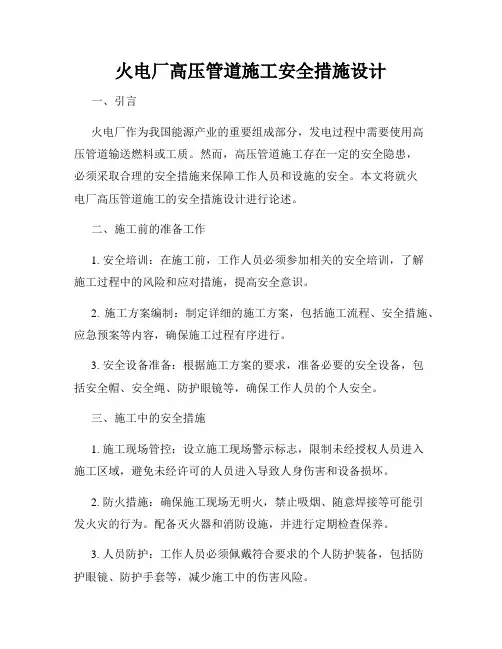 火电厂高压管道施工安全措施设计

一、引言

火电厂作为我国能源产业的重要组成部分，发电过程中需要使用高压管道输送燃料或工质。然而，高压管道施工存在一定的安全隐患，必须采取合理的安全措施来保障工作人员和设施的安全。本文将就火电厂高压管道施工的安全措施设计进行论述。

二、施工前的准备工作

1. 安全培训：在施工前，工作人员必须参加相关的安全培训，了解施工过程中的风险和应对措施，提高安全意识。

2. 施工方案编制：制定详细的施工方案，包括施工流程、安全措施、应急预案等内容，确保施工过程有序进行。

3. 安全设备准备：根据施工方案的要求，准备必要的安全设备，包括安全帽、安全绳、防护眼镜等，确保工作人员的个人安全。

三、施工中的安全措施

1. 施工现场管控：设立施工现场警示标志，限制未经授权人员进入施工区域，避免未经许可的人员进入导致人身伤害和设备损坏。

2. 防火措施：确保施工现场无明火，禁止吸烟、随意焊接等可能引发火灾的行为。配备灭火器和消防设施，并进行定期检查保养。

3. 人员防护：工作人员必须佩戴符合要求的个人防护装备，包括防护眼镜、防护手套等，减少施工中的伤害风险。